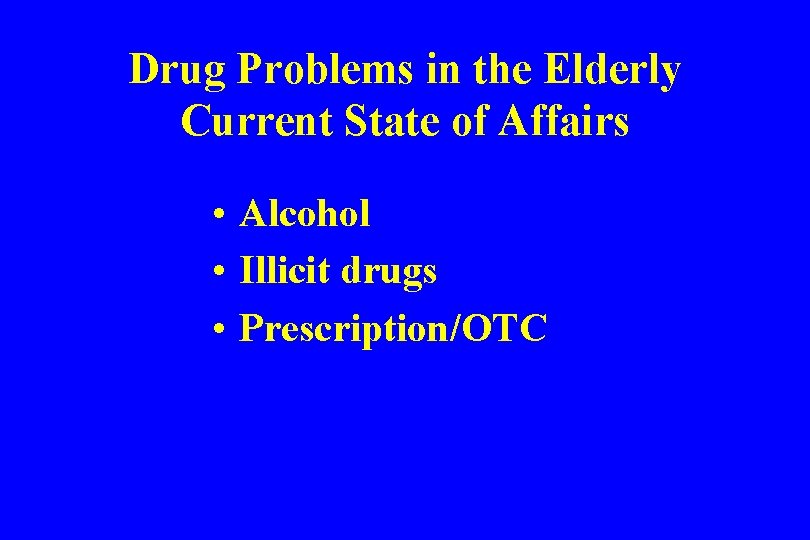 Drug Problems in the Elderly
Current State of Affairs

• Alcohol
• Illicit drugs
• Prescription/OTC